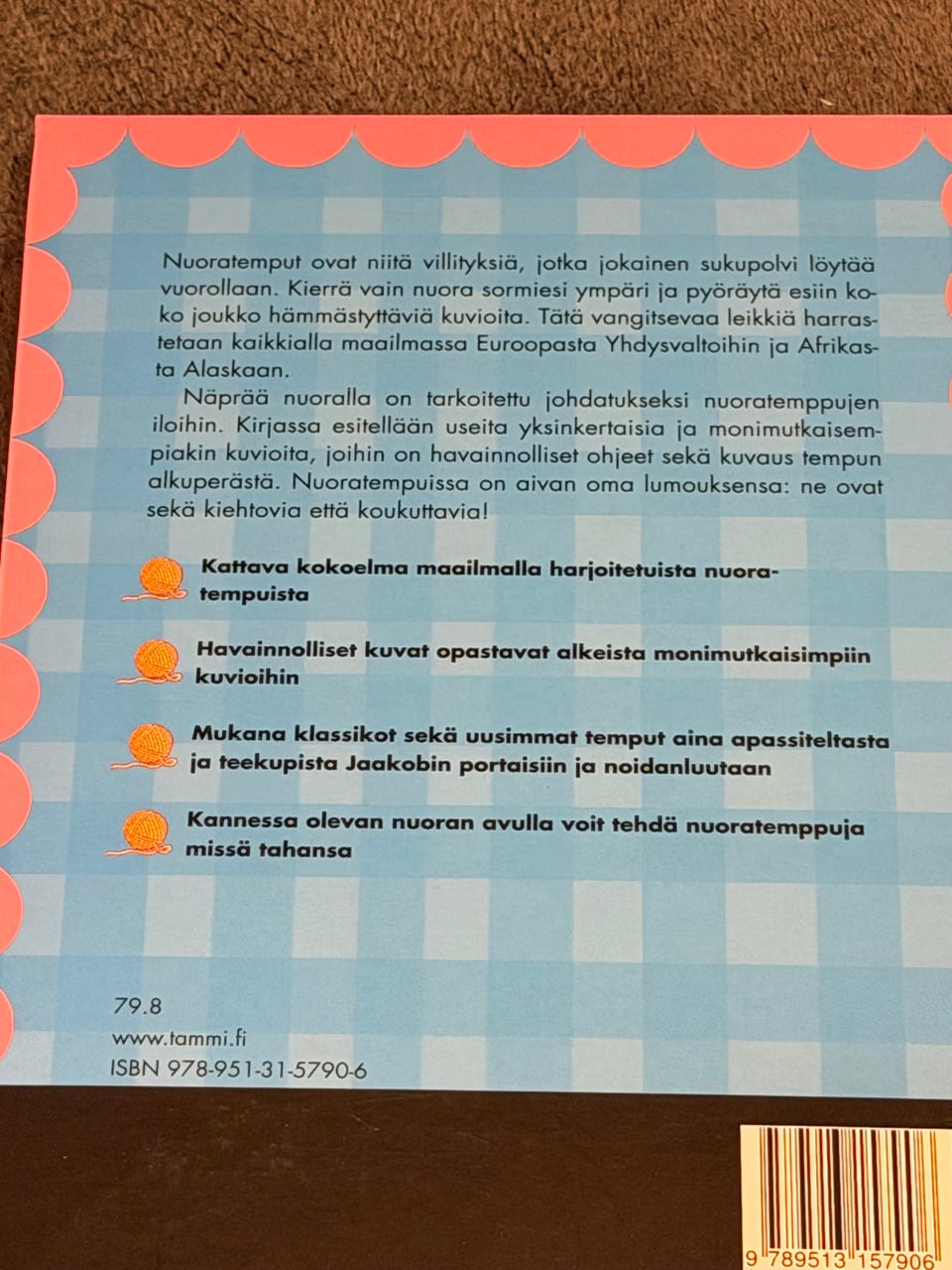 Nuoratemput ovat niitä villityksiä, jotka jokainen sukupolvi löytää vuorollaan. Kierrä vain nuora sormiesi ympäri ja pyöräytä esiin koko joukko hämmästyttäviä kuvioita. Tätä vangitsevaa leikkiä harrastetaan kaikkialla maailmassa Euroopasta Yhdysvaltoihin ja Afrikasta Alaskaan.

Näprää nuoralla on tarkoitettu johdatukseksi nuoratemppujen iloihin. Kirjassa esitellään useita yksinkertaisia ja monimutkaisempiakin kuvioita, joihin on havainnolliset ohjeet sekä kuvaus tempun alkuperästä. Nuoratempuissa on aivan oma lumouksensa: ne ovat sekä kiehtovia että koukuttavia!

Kattava kokoelma maailmalla harjoitetuista nuoratempuista

Havainnolliset kuvat opastavat alkeista monimutkaisimpiin kuvioihin

Mukana klassikot sekä uusimmat temput aina apassiteltasta ja teekupista Jaakobin portaisiin ja noidanluutaan

Kannessa olevan nuoran avulla voit tehdä nuoratemppuja missä tahansa

79.8
www.tammi.fi
ISBN 978-951-31-5790-6

9 789513 157906